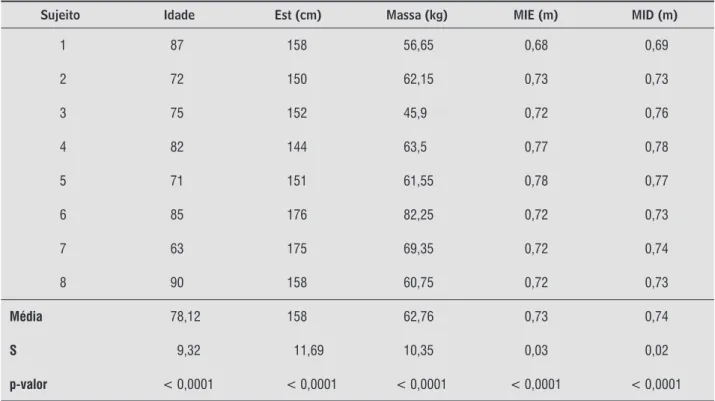 | Sujeito | Idade | Est (cm) | Massa (kg) | MIE (m) | MID (m) |
|---|---|---|---|---|---|
| 1 | 87 | 158 | 56,65 | 0,68 | 0,69 |
| 2 | 72 | 150 | 62,15 | 0,73 | 0,73 |
| 3 | 75 | 152 | 45,9 | 0,72 | 0,76 |
| 4 | 82 | 144 | 63,5 | 0,77 | 0,78 |
| 5 | 71 | 151 | 61,55 | 0,78 | 0,77 |
| 6 | 85 | 176 | 82,25 | 0,72 | 0,73 |
| 7 | 63 | 175 | 69,35 | 0,72 | 0,74 |
| 8 | 90 | 158 | 60,75 | 0,72 | 0,73 |
| Média | 78,12 | 158 | 62,76 | 0,73 | 0,74 |
| S | 9,32 | 11,69 | 10,35 | 0,03 | 0,02 |
| p-valor | < 0,0001 | < 0,0001 | < 0,0001 | < 0,0001 | < 0,0001 |